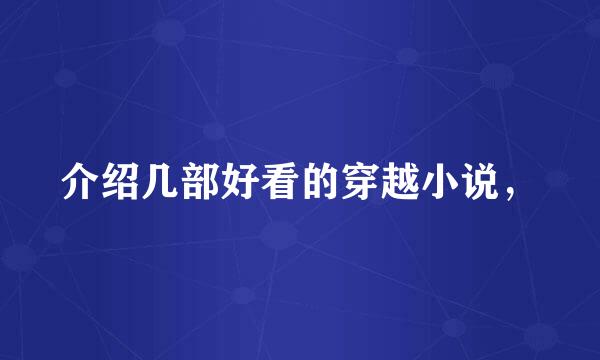 介绍几部好看的穿越小说，